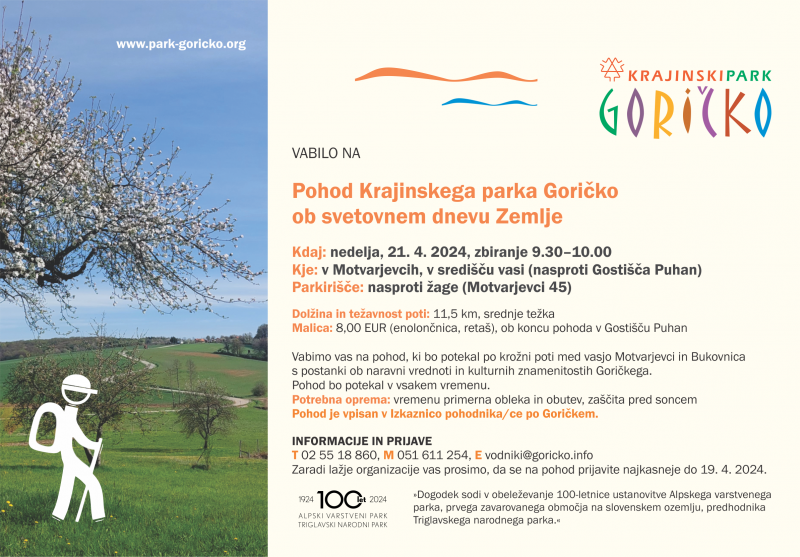 www.park-goricko.org

KRAJINSKI PARK
GORIČKO

VABILO NA

Pohod Krajinskega parka Goričko ob svetovnem dnevu Zemlje

Kdaj: nedelja, 21. 4. 2024, zbiranje 9.30–10.00
Kje: v Motvarjevcih, v središču vasi (nasproti Gostišča Puhan)
Parkirišče: nasproti žage (Motvarjevci 45)

Dolžina in težavnost poti: 11,5 km, srednje težka
Malica: 8,00 EUR (enolončnica, retaš), ob koncu pohoda v Gostišču Puhan

Vabimo vas na pohod, ki bo potekal po krožni poti med vasjo Motvarjevci in Bukovnica s postanki ob naravni vrednoti in kulturnih znamenitostih Goričkega.
Pohod bo potekal v vsakem vremenu.
Potrebna oprema: vremenu primerna obleka in obutev, zaščita pred soncem
Pohod je vpisan v Izkaznico pohodnika/ce po Goričkem.

INFORMACIJE IN PRIJAVE
T 02 55 18 860, M 051 611 254, E vodniki@goricko.info
Zaradi lažje organizacije vas prosimo, da se na pohod prijavite najkasneje do 19. 4. 2024.

1924 100 let 2024
ALPSKI VARSTVENI PARK
TRIGLAVSKI NARODNI PARK

»Dogodek sodi v obeleževanje 100-letnice ustanovitve Alpskega varstvenega parka, prvega zavarovanega območja na slovenskem ozemlju, predhodnika Triglavskega narodnega parka.«